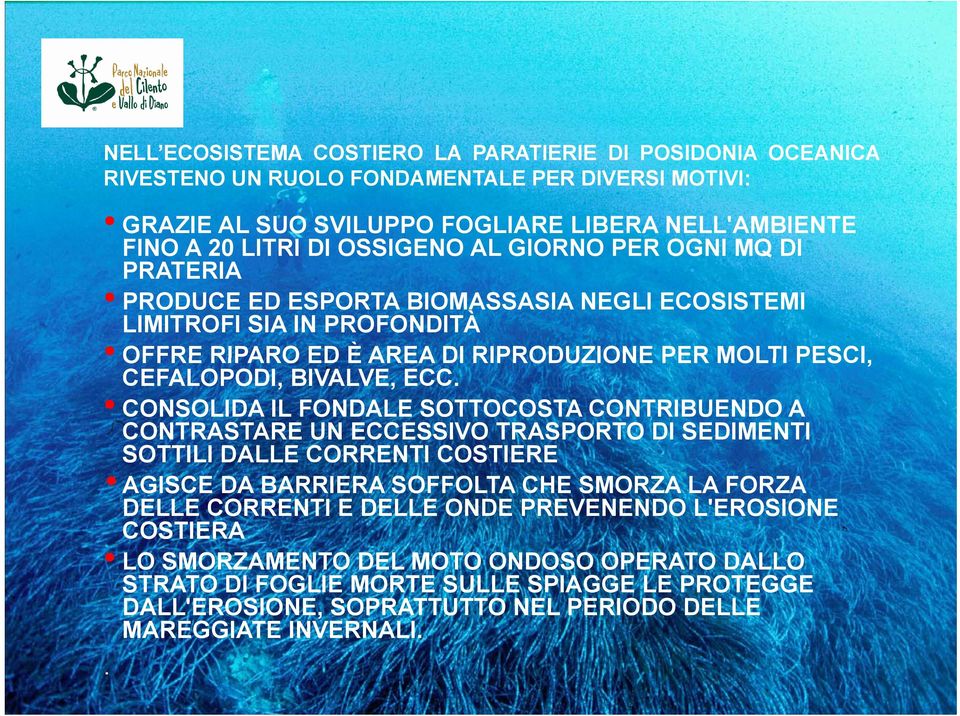 Parco Nazionale del Cilento e Vallo di Diano

NELL'ECOSISTEMA COSTIERO LA PARATIERIE DI POSIDONIA OCEANICA RIVESTENO UN RUOLO FONDAMENTALE PER DIVERSI MOTIVI:

• GRAZIE AL SUO SVILUPPO FOGLIARE LIBERA NELL'AMBIENTE FINO A 20 LITRI DI OSSIGENO AL GIORNO PER OGNI MQ DI PRATERIA
• PRODUCE ED ESPORTA BIOMASSASIA NEGLI ECOSISTEMI LIMITROFI SIA IN PROFONDITÀ
• OFFRE RIPARO ED È AREA DI RIPRODUZIONE PER MOLTI PESCI, CEFALOPODI, BIVALVE, ECC.
• CONSOLIDA IL FONDALE SOTTOCOSTA CONTRIBUENDO A CONTRASTARE UN ECCESSIVO TRASPORTO DI SEDIMENTI SOTTILI DALLE CORRENTI COSTIERE
• AGISCE DA BARRIERA SOFFOLTA CHE SMORZA LA FORZA DELLE CORRENTI E DELLE ONDE PREVENENDO L'EROSIONE COSTIERA
• LO SMORZAMENTO DEL MOTO ONDOSO OPERATO DALLO STRATO DI FOGLIE MORTE SULLE SPIAGGE LE PROTEGGE DALL'EROSIONE, SOPRATTUTTO NEL PERIODO DELLE MAREGGIATE INVERNALI.

.